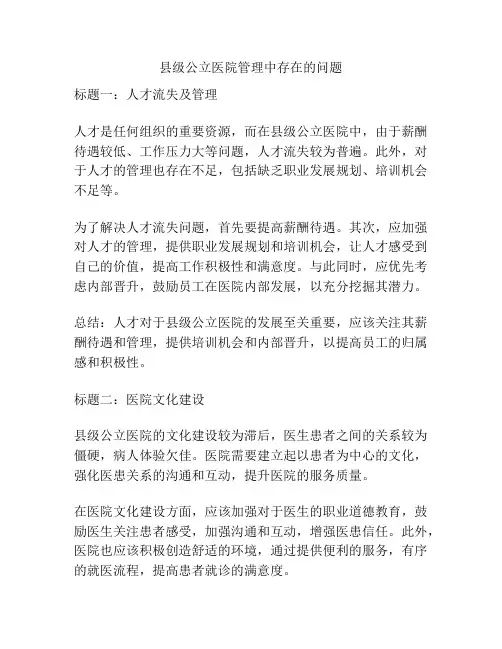 县级公立医院管理中存在的问题

标题一：人才流失及管理

人才是任何组织的重要资源，而在县级公立医院中，由于薪酬待遇较低、工作压力大等问题，人才流失较为普遍。此外，对于人才的管理也存在不足，包括缺乏职业发展规划、培训机会不足等。

为了解决人才流失问题，首先要提高薪酬待遇。其次，应加强对人才的管理，提供职业发展规划和培训机会，让人才感受到自己的价值，提高工作积极性和满意度。与此同时，应优先考虑内部晋升，鼓励员工在医院内部发展，以充分挖掘其潜力。

总结：人才对于县级公立医院的发展至关重要，应该关注其薪酬待遇和管理，提供培训机会和内部晋升，以提高员工的归属感和积极性。

标题二：医院文化建设

县级公立医院的文化建设较为滞后，医生患者之间的关系较为僵硬，病人体验欠佳。医院需要建立起以患者为中心的文化，强化医患关系的沟通和互动，提升医院的服务质量。

在医院文化建设方面，应该加强对于医生的职业道德教育，鼓励医生关注患者感受，加强沟通和互动，增强医患信任。此外，医院也应该积极创造舒适的环境，通过提供便利的服务，有序的就医流程，提高患者就诊的满意度。